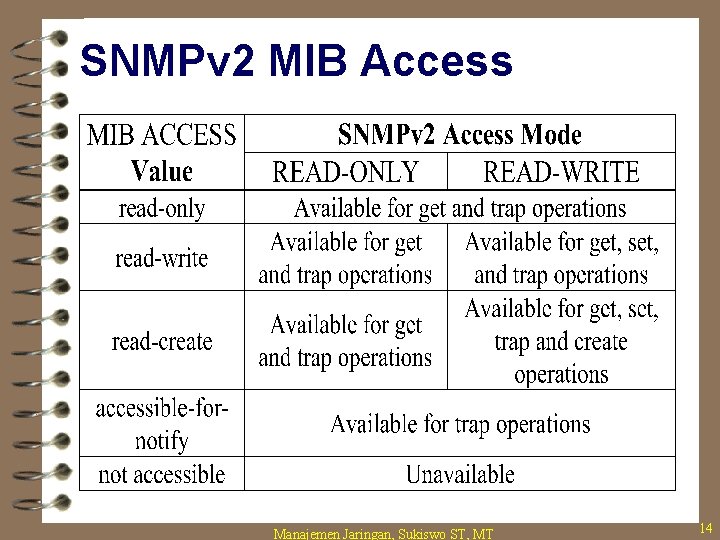 SNMPv2 MIB Access

| MIB ACCESS Value | SNMPv2 Access Mode | |
|---|---|---|
| | READ-ONLY | READ-WRITE |
| read-only | Available for get and trap operations | |
| read-write | Available for get and trap operations | Available for get, set, and trap operations |
| read-create | Available for get and trap operations | Available for get, set, trap and create operations |
| accessible-for-notify | Available for trap operations | |
| not accessible | Unavailable | |

Manajemen Jaringan, Sukiswo ST, MT

14